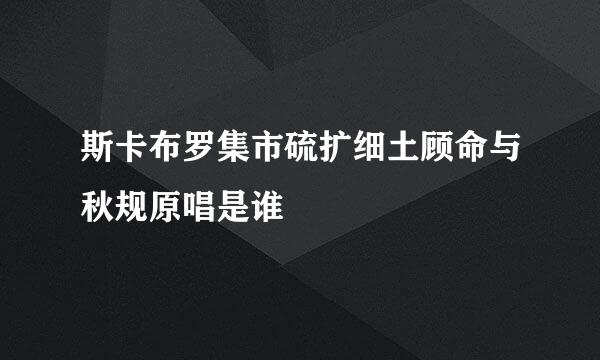 斯卡布罗集市硫扩细土顾命与秋规原唱是谁